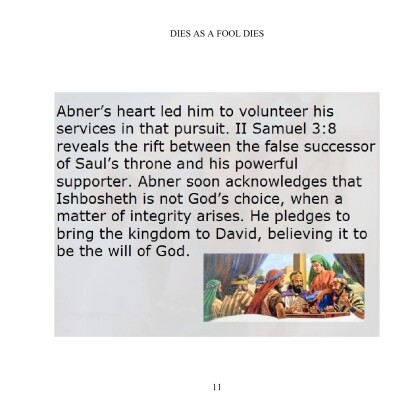 DIES AS A FOOL DIES

Abner's heart led him to volunteer his services in that pursuit. II Samuel 3:8 reveals the rift between the false successor of Saul's throne and his powerful supporter. Abner soon acknowledges that Ishbosheth is not God's choice, when a matter of integrity arises. He pledges to bring the kingdom to David, believing it to be the will of God.

11